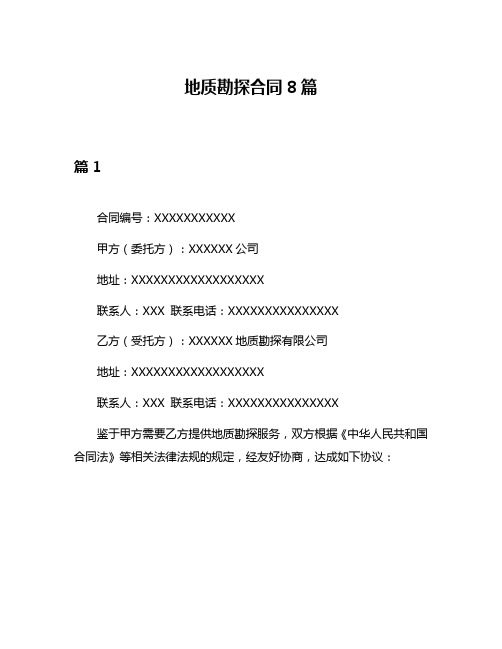 地质勘探合同 8 篇

篇 1

合同编号：XXXXXXXXXXX

甲方（委托方）：XXXXXX 公司

地址：XXXXXXXXXXXXXXXXXX

联系人：XXX 联系电话：XXXXXXXXXXXXXXX

乙方（受托方）：XXXXXX 地质勘探有限公司

地址：XXXXXXXXXXXXXXXXXX

联系人：XXX 联系电话：XXXXXXXXXXXXXXX

鉴于甲方需要乙方提供地质勘探服务，双方根据《中华人民共和国合同法》等相关法律法规的规定，经友好协商，达成如下协议：